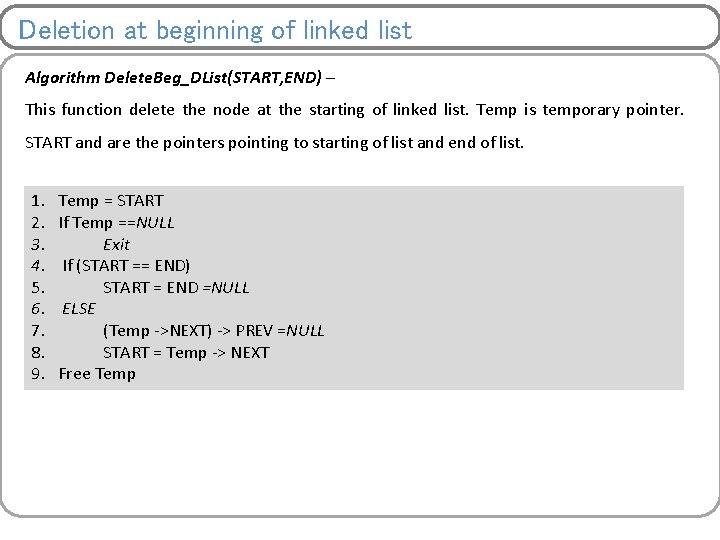 Deletion at beginning of linked list

Algorithm DeleteBeg_DList(START,END) –

This function delete the node at the starting of linked list. Temp is temporary pointer. START and are the pointers pointing to starting of list and end of list.

1. Temp = START
2. If Temp ==NULL
3. Exit
4. If (START == END)
5. START = END =NULL
6. ELSE
7. (Temp ->NEXT) -> PREV =NULL
8. START = Temp -> NEXT
9. Free Temp